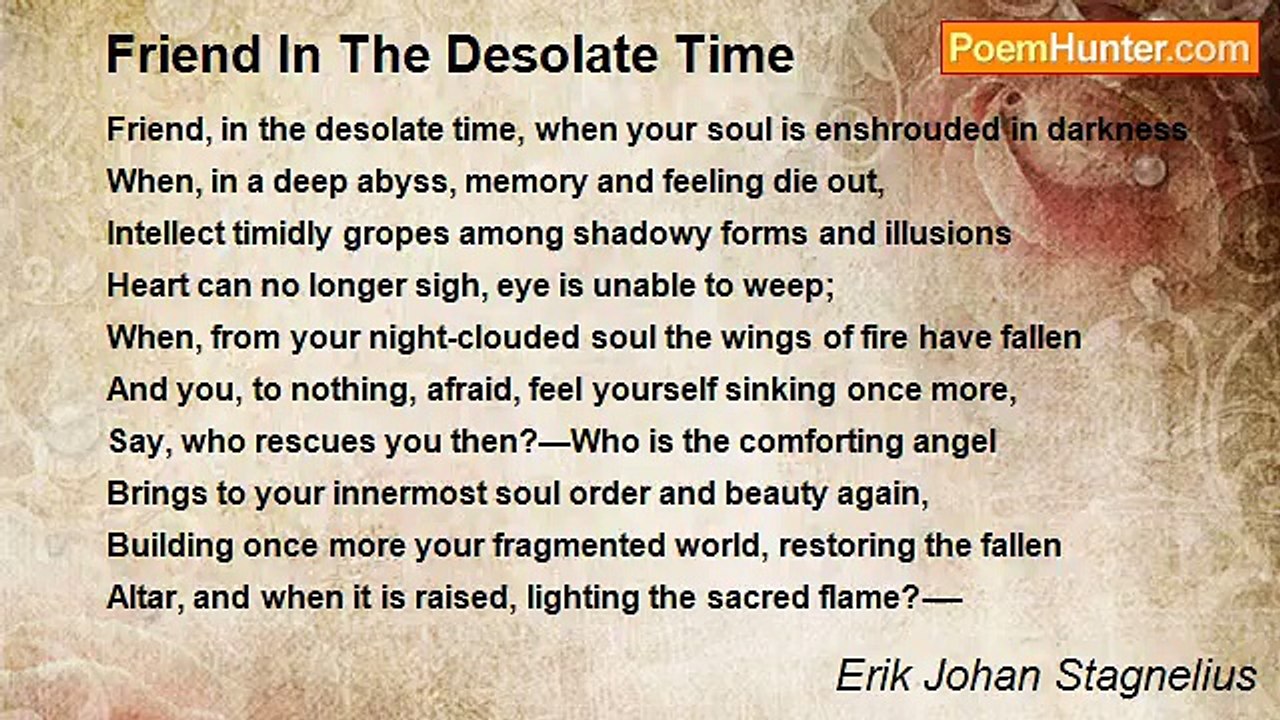 Friend In The Desolate Time

PoemHunter.com

Friend, in the desolate time, when your soul is enshrouded in darkness
When, in a deep abyss, memory and feeling die out,
Intellect timidly gropes among shadowy forms and illusions
Heart can no longer sigh, eye is unable to weep;
When, from your night-clouded soul the wings of fire have fallen
And you, to nothing, afraid, feel yourself sinking once more,
Say, who rescues you then?—Who is the comforting angel
Brings to your innermost soul order and beauty again,
Building once more your fragmented world, restoring the fallen
Altar, and when it is raised, lighting the sacred flame?—

Erik Johan Stagnelius